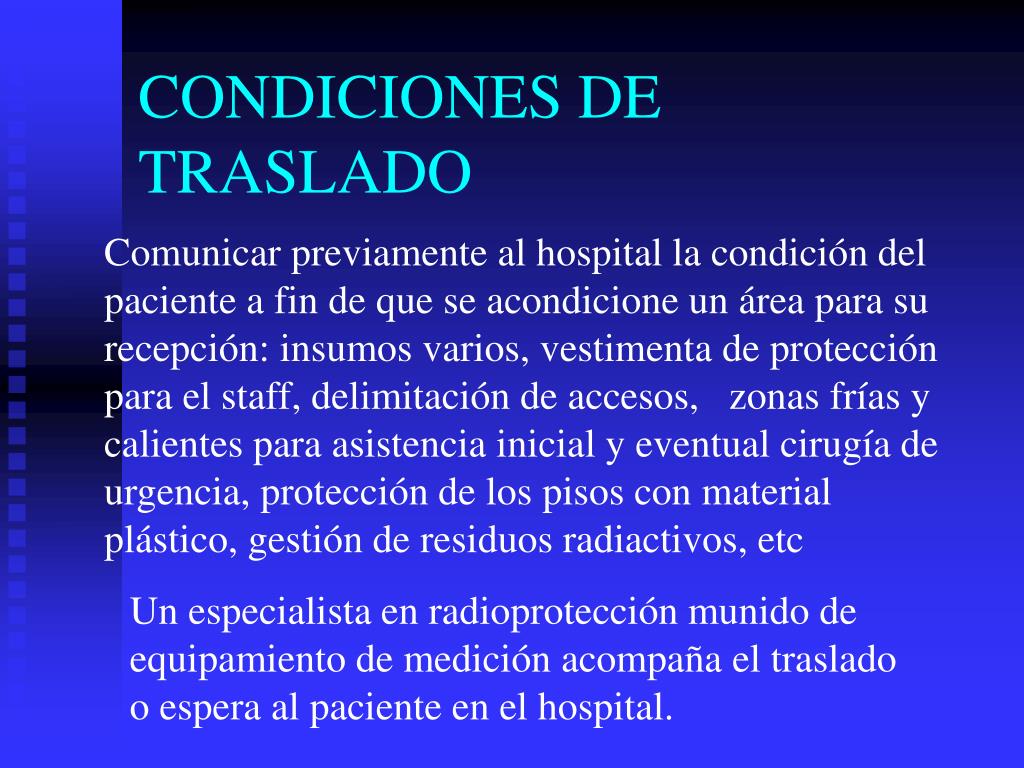 CONDICIONES DE TRASLADO

Comunicar previamente al hospital la condición del paciente a fin de que se acondicione un área para su recepción: insumos varios, vestimenta de protección para el staff, delimitación de accesos,   zonas frías y calientes para asistencia inicial y eventual cirugía de urgencia, protección de los pisos con material plástico, gestión de residuos radiactivos, etc

Un especialista en radioprotección munido de equipamiento de medición acompaña el traslado o espera al paciente en el hospital.